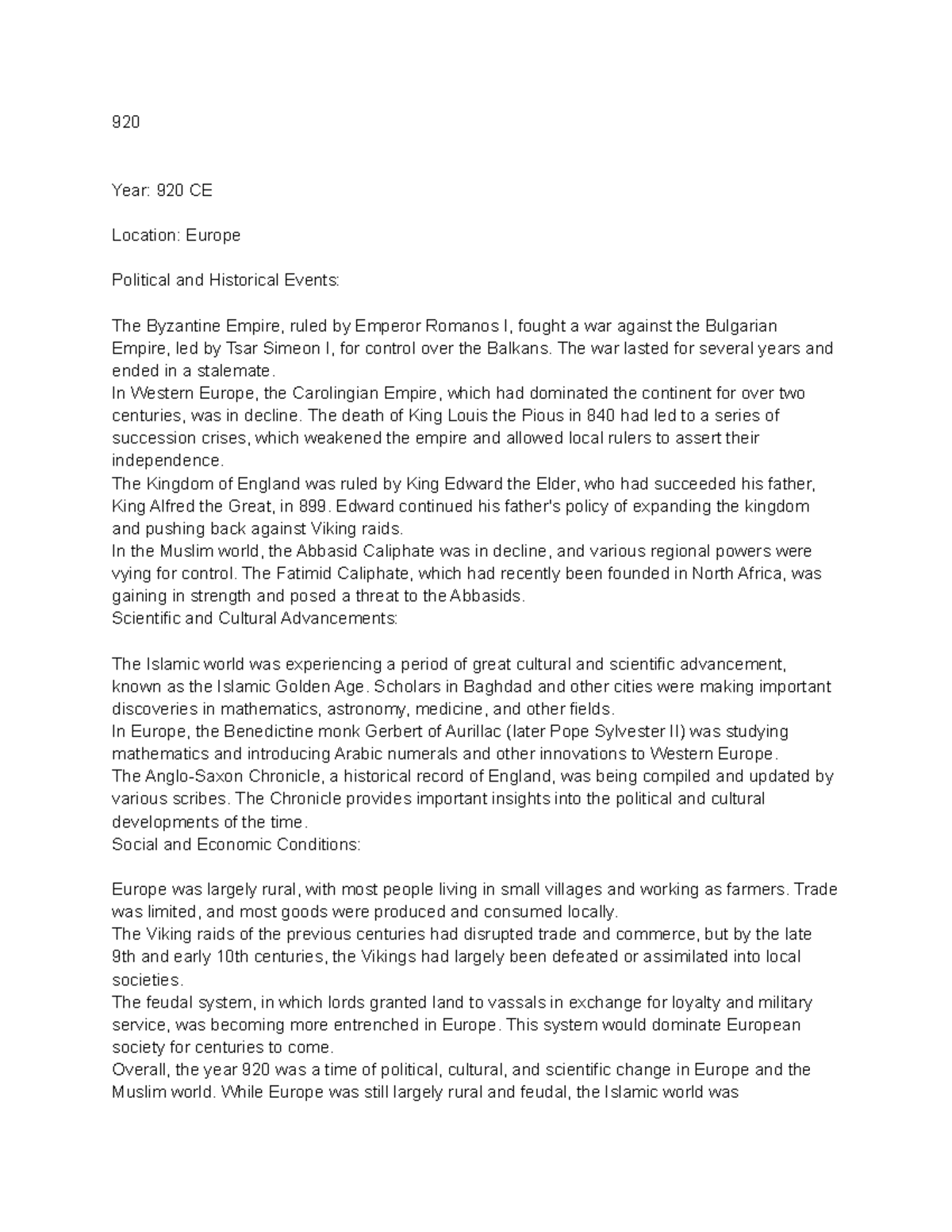 920

Year: 920 CE

Location: Europe

Political and Historical Events:

The Byzantine Empire, ruled by Emperor Romanos I, fought a war against the Bulgarian Empire, led by Tsar Simeon I, for control over the Balkans. The war lasted for several years and ended in a stalemate.
In Western Europe, the Carolingian Empire, which had dominated the continent for over two centuries, was in decline. The death of King Louis the Pious in 840 had led to a series of succession crises, which weakened the empire and allowed local rulers to assert their independence.
The Kingdom of England was ruled by King Edward the Elder, who had succeeded his father, King Alfred the Great, in 899. Edward continued his father's policy of expanding the kingdom and pushing back against Viking raids.
In the Muslim world, the Abbasid Caliphate was in decline, and various regional powers were vying for control. The Fatimid Caliphate, which had recently been founded in North Africa, was gaining in strength and posed a threat to the Abbasids.
Scientific and Cultural Advancements:

The Islamic world was experiencing a period of great cultural and scientific advancement, known as the Islamic Golden Age. Scholars in Baghdad and other cities were making important discoveries in mathematics, astronomy, medicine, and other fields.
In Europe, the Benedictine monk Gerbert of Aurillac (later Pope Sylvester II) was studying mathematics and introducing Arabic numerals and other innovations to Western Europe.
The Anglo-Saxon Chronicle, a historical record of England, was being compiled and updated by various scribes. The Chronicle provides important insights into the political and cultural developments of the time.
Social and Economic Conditions:

Europe was largely rural, with most people living in small villages and working as farmers. Trade was limited, and most goods were produced and consumed locally.
The Viking raids of the previous centuries had disrupted trade and commerce, but by the late 9th and early 10th centuries, the Vikings had largely been defeated or assimilated into local societies.
The feudal system, in which lords granted land to vassals in exchange for loyalty and military service, was becoming more entrenched in Europe. This system would dominate European society for centuries to come.
Overall, the year 920 was a time of political, cultural, and scientific change in Europe and the Muslim world. While Europe was still largely rural and feudal, the Islamic world was